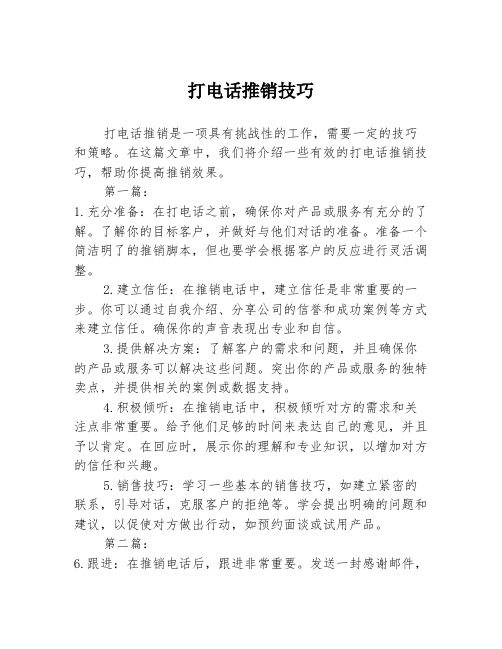 打电话推销技巧

打电话推销是一项具有挑战性的工作，需要一定的技巧和策略。在这篇文章中，我们将介绍一些有效的打电话推销技巧，帮助你提高推销效果。

第一篇：

1.充分准备：在打电话之前，确保你对产品或服务有充分的了解。了解你的目标客户，并做好与他们对话的准备。准备一个简洁明了的推销脚本，但也要学会根据客户的反应进行灵活调整。

2.建立信任：在推销电话中，建立信任是非常重要的一步。你可以通过自我介绍、分享公司的信誉和成功案例等方式来建立信任。确保你的声音表现出专业和自信。

3.提供解决方案：了解客户的需求和问题，并且确保你的产品或服务可以解决这些问题。突出你的产品或服务的独特卖点，并提供相关的案例或数据支持。

4.积极倾听：在推销电话中，积极倾听对方的需求和关注点非常重要。给予他们足够的时间来表达自己的意见，并且予以肯定。在回应时，展示你的理解和专业知识，以增加对方的信任和兴趣。

5.销售技巧：学习一些基本的销售技巧，如建立紧密的联系，引导对话，克服客户的拒绝等。学会提出明确的问题和建议，以促使对方做出行动，如预约面谈或试用产品。

第二篇：

6.跟进：在推销电话后，跟进非常重要。发送一封感谢邮件，